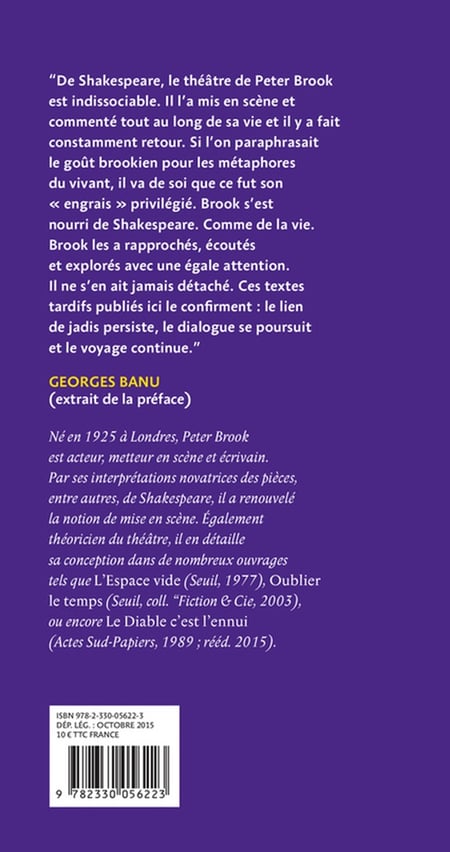 "De Shakespeare, le théâtre de Peter Brook est indissociable. Il l'a mis en scène et commenté tout au long de sa vie et il y a fait constamment retour. Si l'on paraphrasait le goût brookien pour les métaphores du vivant, il va de soi que ce fut son « engrais » privilégié. Brook s'est nourri de Shakespeare. Comme de la vie. Brook les a rapprochés, écoutés et explorés avec une égale attention. Il ne s'en ait jamais détaché. Ces textes tardifs publiés ici le confirment : le lien de jadis persiste, le dialogue se poursuit et le voyage continue."

GEORGES BANU
(extrait de la préface)

Né en 1925 à Londres, Peter Brook est acteur, metteur en scène et écrivain. Par ses interprétations novatrices des pièces, entre autres, de Shakespeare, il a renouvelé la notion de mise en scène. Également théoricien du théâtre, il en détaille sa conception dans de nombreux ouvrages tels que L'Espace vide (Seuil, 1977), Oublier le temps (Seuil, coll. "Fiction & Cie, 2003), ou encore Le Diable c'est l'ennui (Actes Sud-Papiers, 1989 ; rééd. 2015).

ISBN 978-2-330-05622-3
DÉP. LÉG. : OCTOBRE 2015
10 € TTC FRANCE

9 782330 056223